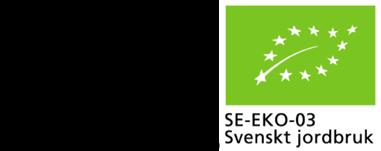 SE-EKO-03
Svenskt jordbruk